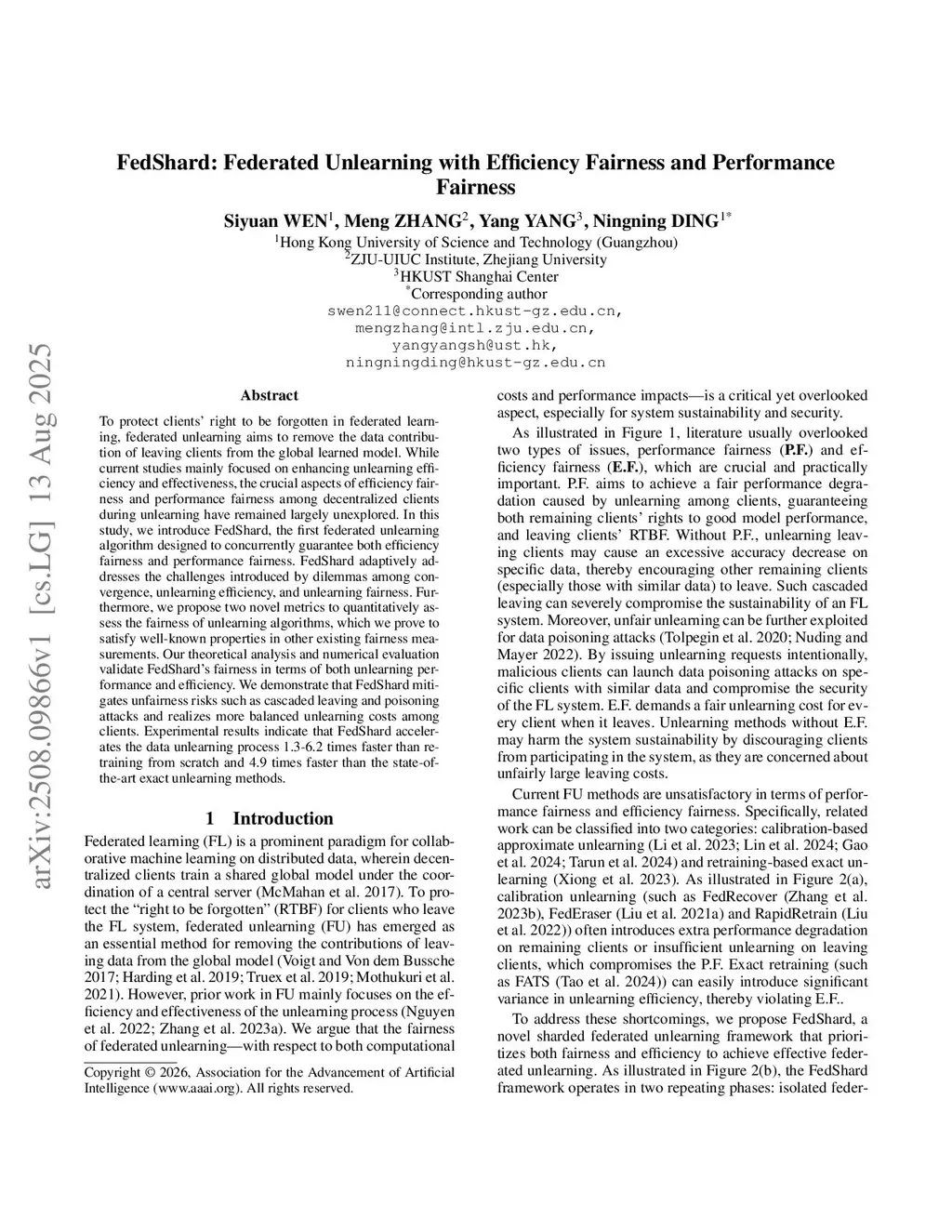 arXiv:2508.09866v1 [cs.LG] 13 Aug 2025

FedShard: Federated Unlearning with Efficiency Fairness and Performance Fairness

Siyuan WEN$^1$, Meng ZHANG$^2$, Yang YANG$^3$, Ningning DING$^{1*}$

$^1$Hong Kong University of Science and Technology (Guangzhou)
$^2$ZJU-UIUC Institute, Zhejiang University
$^3$HKUST Shanghai Center
$^*$Corresponding author
swen211@connect.hkust-gz.edu.cn,
mengzhang@intl.zju.edu.cn,
yangyangsh@ust.hk,
ningningding@hkust-gz.edu.cn

Abstract

To protect clients' right to be forgotten in federated learning, federated unlearning aims to remove the data contribution of leaving clients from the global learned model. While current studies mainly focused on enhancing unlearning efficiency and effectiveness, the crucial aspects of efficiency fairness and performance fairness among decentralized clients during unlearning have remained largely unexplored. In this study, we introduce FedShard, the first federated unlearning algorithm designed to concurrently guarantee both efficiency fairness and performance fairness. FedShard adaptively addresses the challenges introduced by dilemmas among convergence, unlearning efficiency, and unlearning fairness. Furthermore, we propose two novel metrics to quantitatively assess the fairness of unlearning algorithms, which we prove to satisfy well-known properties in other existing fairness measurements. Our theoretical analysis and numerical evaluation validate FedShard's fairness in terms of both unlearning performance and efficiency. We demonstrate that FedShard mitigates unfairness risks such as cascaded leaving and poisoning attacks and realizes more balanced unlearning costs among clients. Experimental results indicate that FedShard accelerates the data unlearning process 1.3-6.2 times faster than retraining from scratch and 4.9 times faster than the state-of-the-art exact unlearning methods.

1 Introduction

Federated learning (FL) is a prominent paradigm for collaborative machine learning on distributed data, wherein decentralized clients train a shared global model under the coordination of a central server (McMahan et al. 2017). To protect the "right to be forgotten" (RTBF) for clients who leave the FL system, federated unlearning (FU) has emerged as an essential method for removing the contributions of leaving data from the global model (Voigt and Von dem Bussche 2017; Harding et al. 2019; Truex et al. 2019; Mothukuri et al. 2021). However, prior work in FU mainly focuses on the efficiency and effectiveness of the unlearning process (Nguyen et al. 2022; Zhang et al. 2023a). We argue that the fairness of federated unlearning—with respect to both computational

Copyright © 2026, Association for the Advancement of Artificial Intelligence (www.aaai.org). All rights reserved.

costs and performance impacts—is a critical yet overlooked aspect, especially for system sustainability and security.

As illustrated in Figure 1, literature usually overlooked two types of issues, performance fairness (P.F.) and efficiency fairness (E.F.), which are crucial and practically important. P.F. aims to achieve a fair performance degradation caused by unlearning among clients, guaranteeing both remaining clients' rights to good model performance, and leaving clients' RTBF. Without P.F., unlearning leaving clients may cause an excessive accuracy decrease on specific data, thereby encouraging other remaining clients (especially those with similar data) to leave. Such cascaded leaving can severely compromise the sustainability of an FL system. Moreover, unfair unlearning can be further exploited for data poisoning attacks (Tolpegin et al. 2020; Nuding and Mayer 2022). By issuing unlearning requests intentionally, malicious clients can launch data poisoning attacks on specific clients with similar data and compromise the security of the FL system. E.F. demands a fair unlearning cost for every client when it leaves. Unlearning methods without E.F. may harm the system sustainability by discouraging clients from participating in the system, as they are concerned about unfairly large leaving costs.

Current FU methods are unsatisfactory in terms of performance fairness and efficiency fairness. Specifically, related work can be classified into two categories: calibration-based approximate unlearning (Li et al. 2023; Lin et al. 2024; Gao et al. 2024; Tarun et al. 2024) and retraining-based exact unlearning (Xiong et al. 2023). As illustrated in Figure 2(a), calibration unlearning (such as FedRecover (Zhang et al. 2023b), FedEraser (Liu et al. 2021a) and RapidRetrain (Liu et al. 2022)) often introduces extra performance degradation on remaining clients or insufficient unlearning on leaving clients, which compromises the P.F. Exact retraining (such as FATS (Tao et al. 2024)) can easily introduce significant variance in unlearning efficiency, thereby violating E.F..

To address these shortcomings, we propose FedShard, a novel sharded federated unlearning framework that prioritizes both fairness and efficiency to achieve effective federated unlearning. As illustrated in Figure 2(b), the FedShard framework operates in two repeating phases: isolated feder-